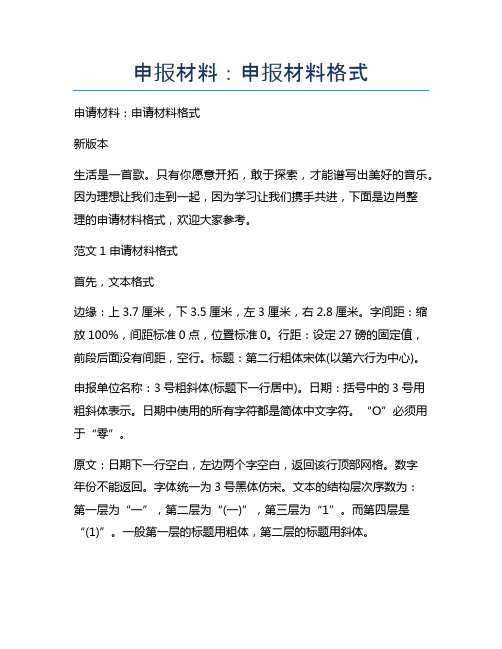 申报材料：申报材料格式

申请材料：申请材料格式

新版本

生活是一首歌。只有你愿意开拓，敢于探索，才能谱写出美好的音乐。因为理想让我们走到一起，因为学习让我们携手共进，下面是边肖整理的申请材料格式，欢迎大家参考。

范文 1 申请材料格式

首先，文本格式

边缘：上 3.7 厘米，下 3.5 厘米，左 3 厘米，右 2.8 厘米。字间距：缩放 100%，间距标准 0 点，位置标准 0。行距：设定 27 磅的固定值，前段后面没有间距，空行。标题：第二行粗体宋体(以第六行为中心)。

申报单位名称：3 号粗斜体(标题下一行居中)。日期：括号中的 3 号用粗斜体表示。日期中使用的所有字符都是简体中文字符。“O”必须用于“零”。

原文：日期下一行空白，左边两个字空白，返回该行顶部网格。数字年份不能返回。字体统一为 3 号黑体仿宋。文本的结构层次序数为：第一层为“一”，第二层为“(一)”，第三层为“1”。而第四层是“(1)”。一般第一层的标题用粗体，第二层的标题用斜体。